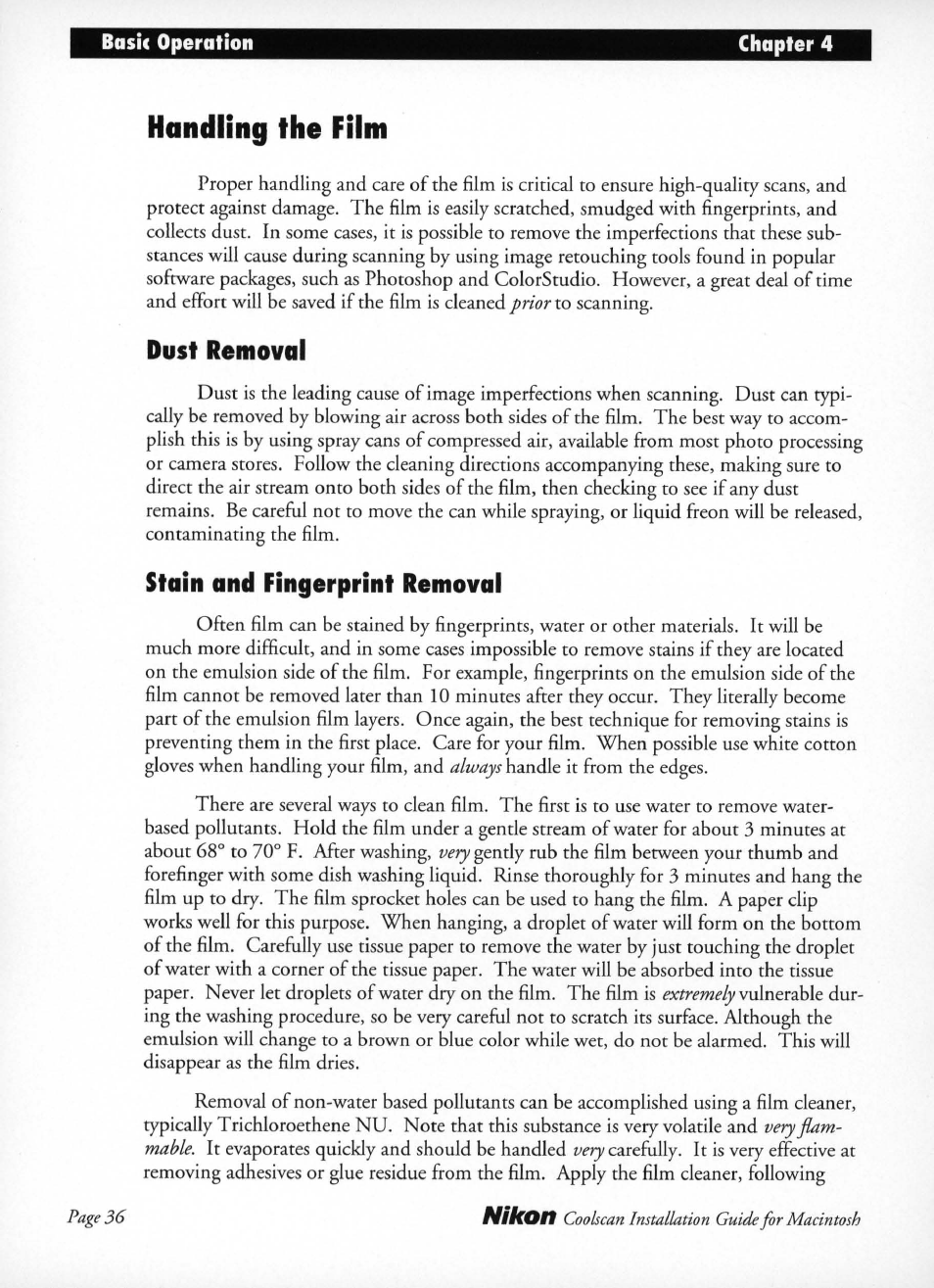 Basic Operation Chapter 4

Handling the Film

Proper handling and care of the film is critical to ensure high-quality scans, and protect against damage. The film is easily scratched, smudged with fingerprints, and collects dust. In some cases, it is possible to remove the imperfections that these substances will cause during scanning by using image retouching tools found in popular software packages, such as Photoshop and ColorStudio. However, a great deal of time and effort will be saved if the film is cleaned prior to scanning.

Dust Removal

Dust is the leading cause of image imperfections when scanning. Dust can typically be removed by blowing air across both sides of the film. The best way to accomplish this is by using spray cans of compressed air, available from most photo processing or camera stores. Follow the cleaning directions accompanying these, making sure to direct the air stream onto both sides of the film, then checking to see if any dust remains. Be careful not to move the can while spraying, or liquid freon will be released, contaminating the film.

Stain and Fingerprint Removal

Often film can be stained by fingerprints, water or other materials. It will be much more difficult, and in some cases impossible to remove stains if they are located on the emulsion side of the film. For example, fingerprints on the emulsion side of the film cannot be removed later than 10 minutes after they occur. They literally become part of the emulsion film layers. Once again, the best technique for removing stains is preventing them in the first place. Care for your film. When possible use white cotton gloves when handling your film, and always handle it from the edges.

There are several ways to clean film. The first is to use water to remove water-based pollutants. Hold the film under a gentle stream of water for about 3 minutes at about 68° to 70° F. After washing, very gently rub the film between your thumb and forefinger with some dish washing liquid. Rinse thoroughly for 3 minutes and hang the film up to dry. The film sprocket holes can be used to hang the film. A paper clip works well for this purpose. When hanging, a droplet of water will form on the bottom of the film. Carefully use tissue paper to remove the water by just touching the droplet of water with a corner of the tissue paper. The water will be absorbed into the tissue paper. Never let droplets of water dry on the film. The film is extremely vulnerable during the washing procedure, so be very careful not to scratch its surface. Although the emulsion will change to a brown or blue color while wet, do not be alarmed. This will disappear as the film dries.

Removal of non-water based pollutants can be accomplished using a film cleaner, typically Trichloroethene NU. Note that this substance is very volatile and very flammable. It evaporates quickly and should be handled very carefully. It is very effective at removing adhesives or glue residue from the film. Apply the film cleaner, following

Page 36 Nikon Coolscan Installation Guide for Macintosh